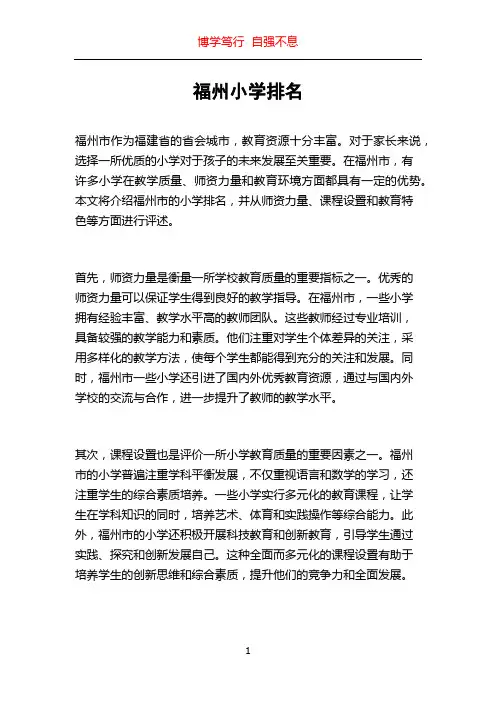 博学笃行 自强不息

福州小学排名

福州市作为福建省的省会城市，教育资源十分丰富。对于家长来说，选择一所优质的小学对于孩子的未来发展至关重要。在福州市，有许多小学在教学质量、师资力量和教育环境方面都具有一定的优势。本文将介绍福州市的小学排名，并从师资力量、课程设置和教育特色等方面进行评述。

首先，师资力量是衡量一所学校教育质量的重要指标之一。优秀的师资力量可以保证学生得到良好的教学指导。在福州市，一些小学拥有经验丰富、教学水平高的教师团队。这些教师经过专业培训，具备较强的教学能力和素质。他们注重对学生个体差异的关注，采用多样化的教学方法，使每个学生都能得到充分的关注和发展。同时，福州市一些小学还引进了国内外优秀教育资源，通过与国内外学校的交流与合作，进一步提升了教师的教学水平。

其次，课程设置也是评价一所小学教育质量的重要因素之一。福州市的小学普遍注重学科平衡发展，不仅重视语言和数学的学习，还注重学生的综合素质培养。一些小学实行多元化的教育课程，让学生在学科知识的同时，培养艺术、体育和实践操作等综合能力。此外，福州市的小学还积极开展科技教育和创新教育，引导学生通过实践、探究和创新发展自己。这种全面而多元化的课程设置有助于培养学生的创新思维和综合素质，提升他们的竞争力和全面发展。

1